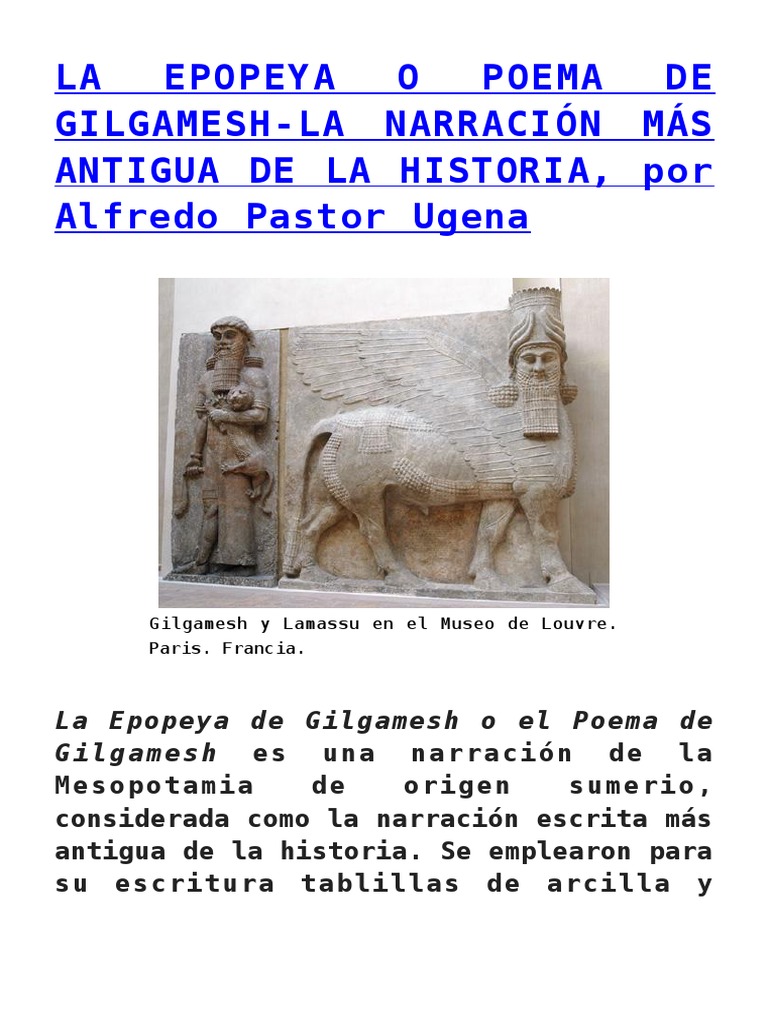 LA EPOPEYA O POEMA DE GILGAMESH-LA NARRACIÓN MÁS ANTIGUA DE LA HISTORIA, por Alfredo Pastor Ugena

Gilgamesh y Lamassu en el Museo de Louvre. Paris. Francia.

La Epopeya de Gilgamesh o el Poema de Gilgamesh es una narración de la Mesopotamia de origen sumerio, considerada como la narración escrita más antigua de la historia. Se emplearon para su escritura tablillas de arcilla y